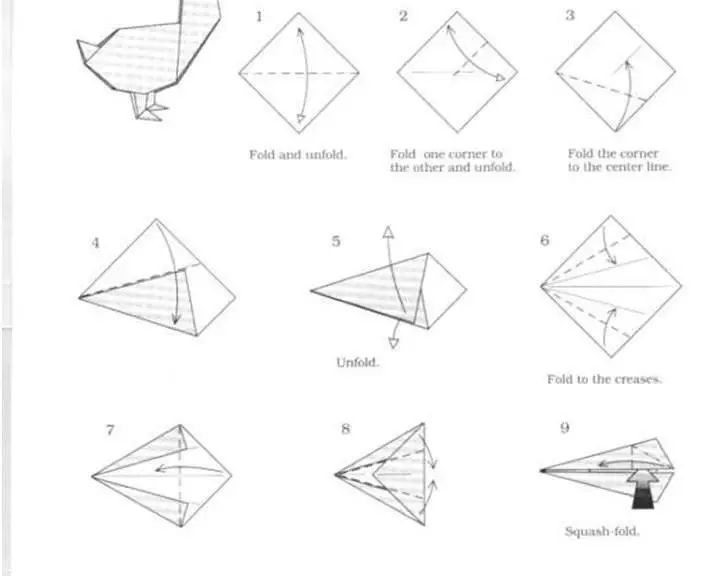 1

Fold and unfold.

2

Fold one corner to the other and unfold.

3

Fold the corner to the center line.

4

5

Unfold.

6

Fold to the creases.

7

8

9

Squash-fold.